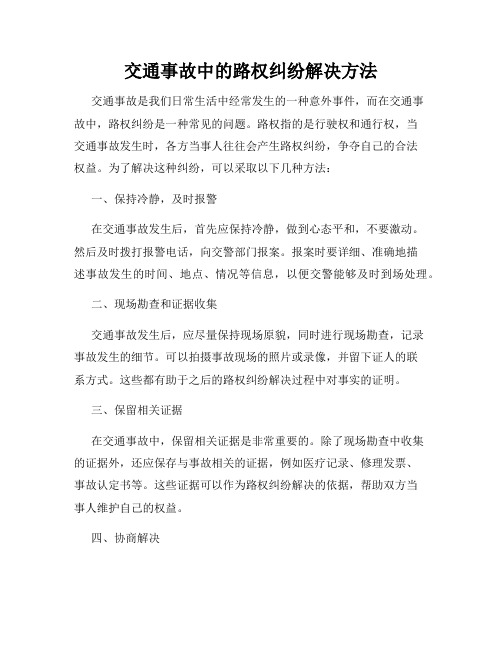 交通事故中的路权纠纷解决方法

交通事故是我们日常生活中经常发生的一种意外事件，而在交通事故中，路权纠纷是一种常见的问题。路权指的是行驶权和通行权，当交通事故发生时，各方当事人往往会产生路权纠纷，争夺自己的合法权益。为了解决这种纠纷，可以采取以下几种方法：

一、保持冷静，及时报警

在交通事故发生后，首先应保持冷静，做到心态平和，不要激动。然后及时拨打报警电话，向交警部门报案。报案时要详细、准确地描述事故发生的时间、地点、情况等信息，以便交警能够及时到场处理。

二、现场勘查和证据收集

交通事故发生后，应尽量保持现场原貌，同时进行现场勘查，记录事故发生的细节。可以拍摄事故现场的照片或录像，并留下证人的联系方式。这些都有助于之后的路权纠纷解决过程中对事实的证明。

三、保留相关证据

在交通事故中，保留相关证据是非常重要的。除了现场勘查中收集的证据外，还应保存与事故相关的证据，例如医疗记录、修理发票、事故认定书等。这些证据可以作为路权纠纷解决的依据，帮助双方当事人维护自己的权益。

四、协商解决